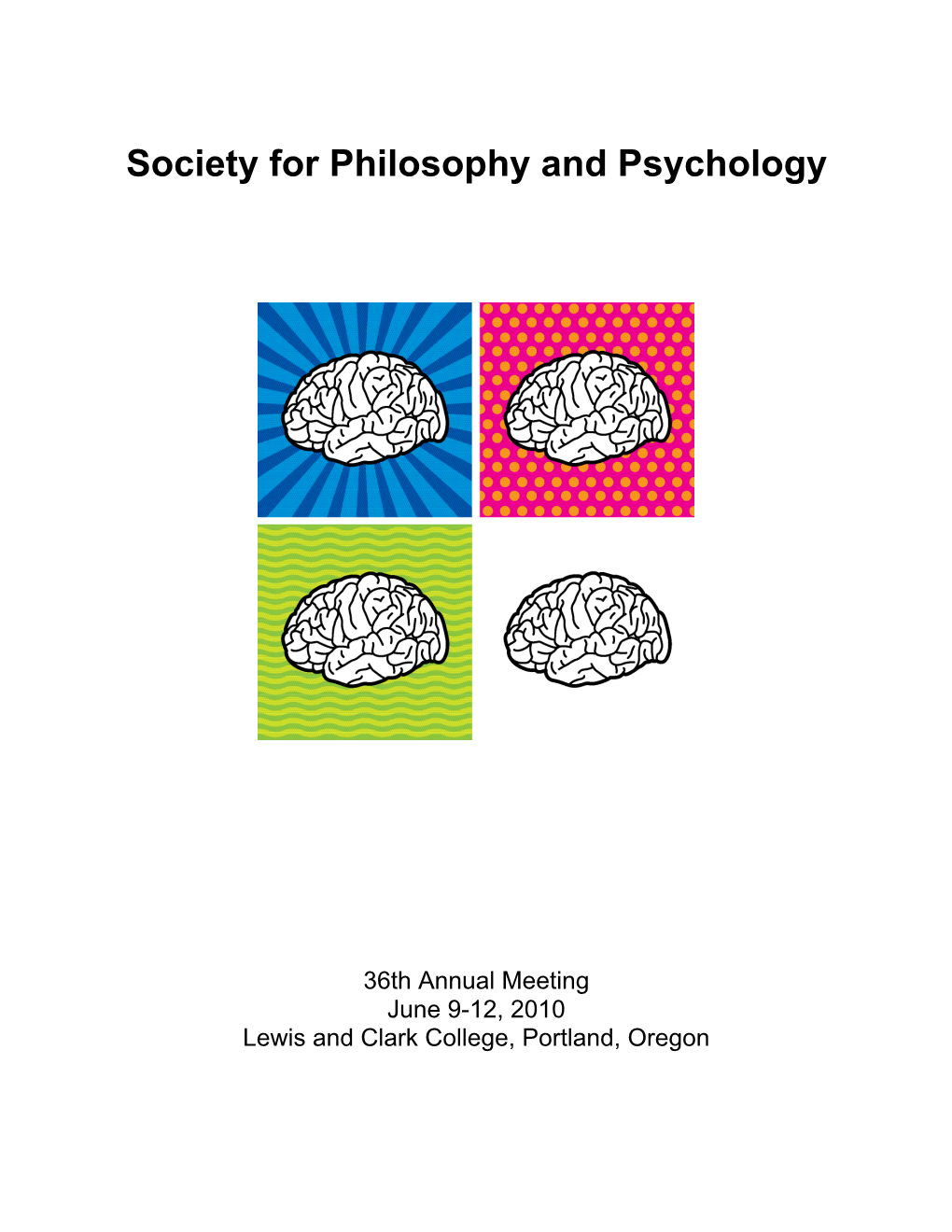 Society for Philosophy and Psychology

36th Annual Meeting
June 9-12, 2010
Lewis and Clark College, Portland, Oregon